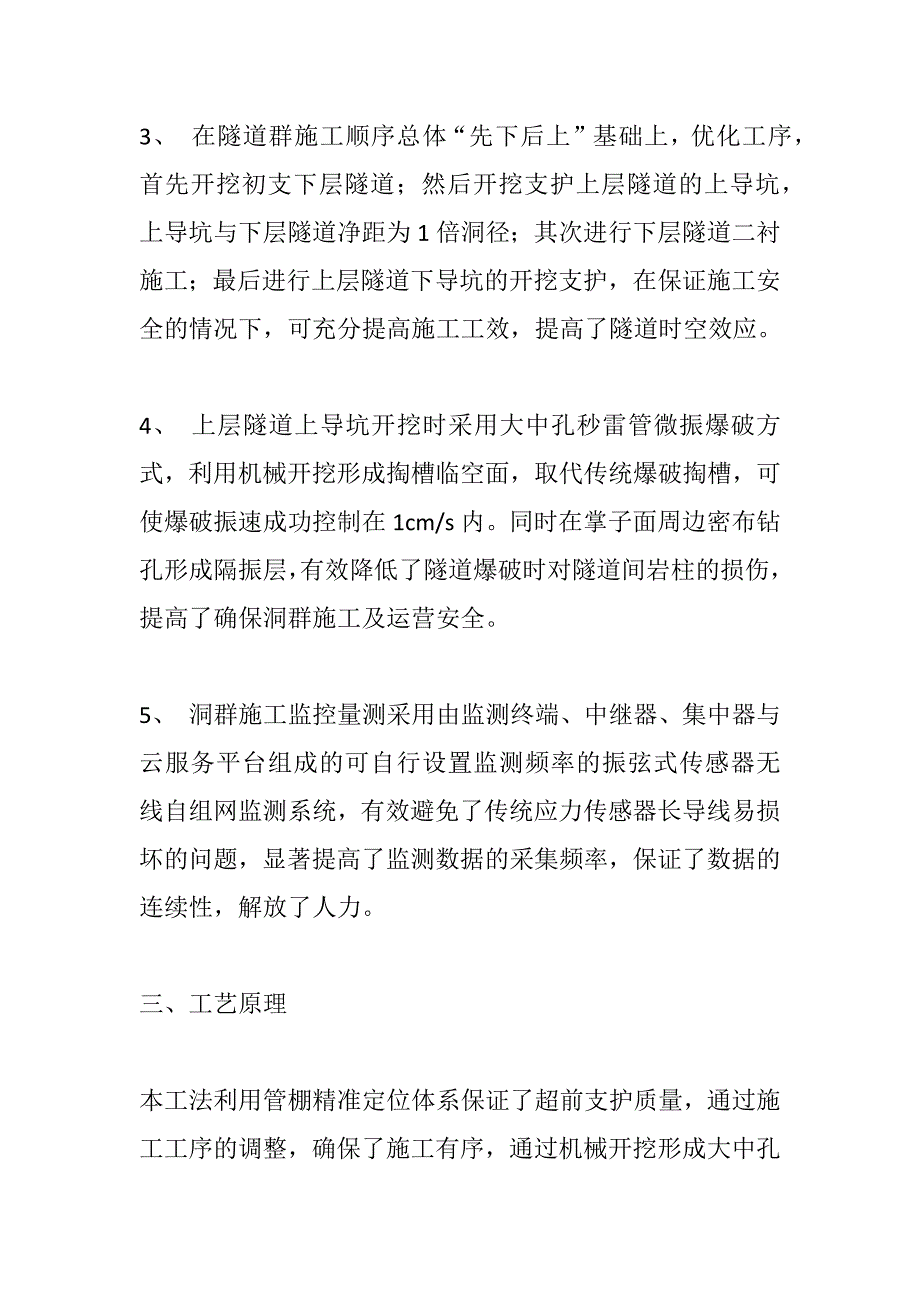 3、 在隧道群施工顺序总体“先下后上”基础上，优化工序，首先开挖初支下层隧道；然后开挖支护上层隧道的上导坑，上导坑与下层隧道净距为 1 倍洞径；其次进行下层隧道二衬施工；最后进行上层隧道下导坑的开挖支护，在保证施工安全的情况下，可充分提高施工工效，提高了隧道时空效应。

4、 上层隧道上导坑开挖时采用大中孔秒雷管微振爆破方式，利用机械开挖形成掏槽临空面，取代传统爆破掏槽，可使爆破振速成功控制在 1cm/s 内。同时在掌子面周边密布钻孔形成隔振层，有效降低了隧道爆破时对隧道间岩柱的损伤，提高了确保洞群施工及运营安全。

5、 洞群施工监控量测采用由监测终端、中继器、集中器与云服务平台组成的可自行设置监测频率的振弦式传感器无线自组网监测系统，有效避免了传统应力传感器长导线易损坏的问题，显著提高了监测数据的采集频率，保证了数据的连续性，解放了人力。

三、工艺原理

本工法利用管棚精准定位体系保证了超前支护质量，通过施工工序的调整，确保了施工有序，通过机械开挖形成大中孔